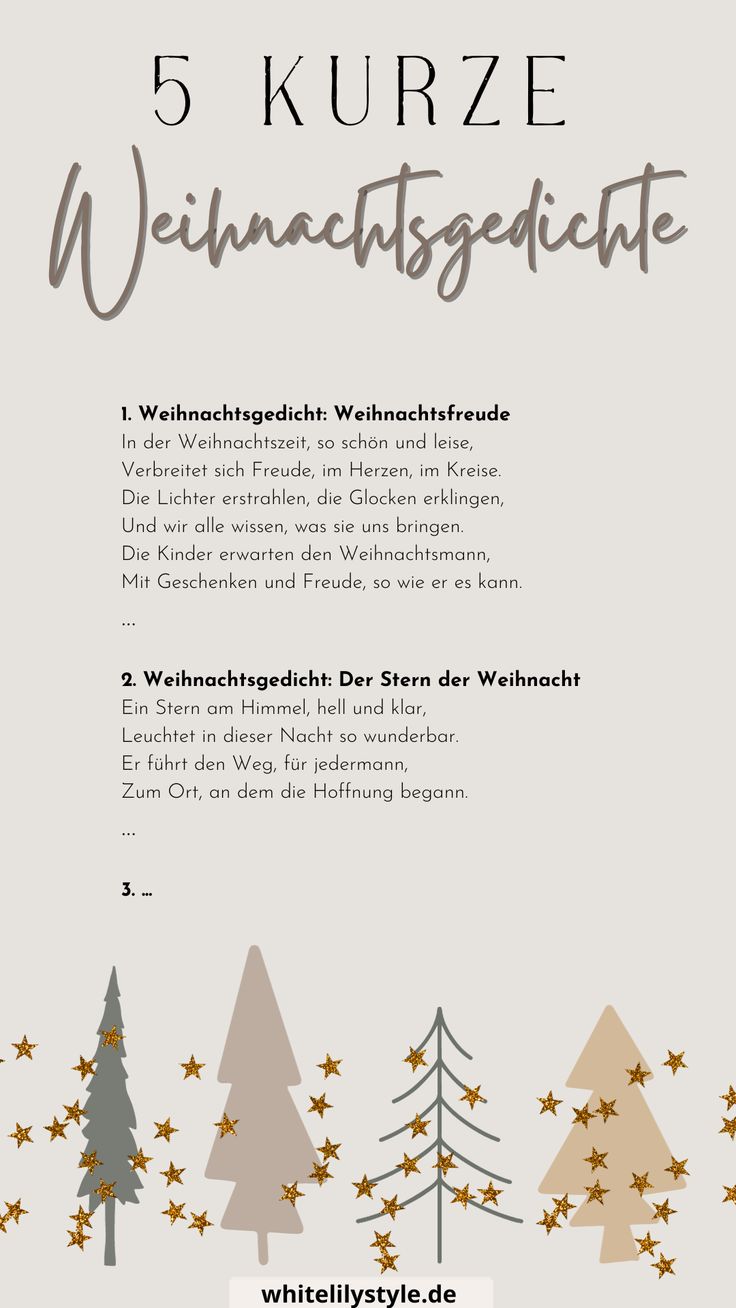 5 KURZE

Weihnachtsgedichte

1. Weihnachtsgedicht: Weihnachtsfreude
In der Weihnachtszeit, so schön und leise,
Verbreitet sich Freude, im Herzen, im Kreise.
Die Lichter erstrahlen, die Glocken erklingen,
Und wir alle wissen, was sie uns bringen.
Die Kinder erwarten den Weihnachtsmann,
Mit Geschenken und Freude, so wie er es kann.

...

2. Weihnachtsgedicht: Der Stern der Weihnacht
Ein Stern am Himmel, hell und klar,
Leuchtet in dieser Nacht so wunderbar.
Er führt den Weg, für jedermann,
Zum Ort, an dem die Hoffnung begann.

...

3. ...

whitelilystyle.de